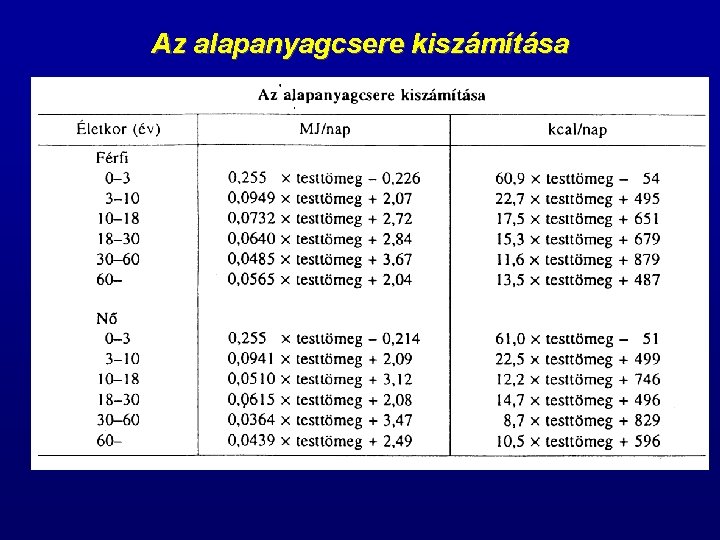 Az alapanyagcsere kiszámítása

Az alapanyagcsere kiszámítása

| Életkor (év) | MJ/nap | kcal/nap |
|---|---|---|
| Férfi | | |
| 0–3 | 0,255 × testtömeg – 0,226 | 60,9 × testtömeg – 54 |
| 3–10 | 0,0949 × testtömeg + 2,07 | 22,7 × testtömeg + 495 |
| 10–18 | 0,0732 × testtömeg + 2,72 | 17,5 × testtömeg + 651 |
| 18–30 | 0,0640 × testtömeg + 2,84 | 15,3 × testtömeg + 679 |
| 30–60 | 0,0485 × testtömeg + 3,67 | 11,6 × testtömeg + 879 |
| 60– | 0,0565 × testtömeg + 2,04 | 13,5 × testtömeg + 487 |
| Nő | | |
| 0–3 | 0,255 × testtömeg – 0,214 | 61,0 × testtömeg – 51 |
| 3–10 | 0,0941 × testtömeg + 2,09 | 22,5 × testtömeg + 499 |
| 10–18 | 0,0510 × testtömeg + 3,12 | 12,2 × testtömeg + 746 |
| 18–30 | 0,0615 × testtömeg + 2,08 | 14,7 × testtömeg + 496 |
| 30–60 | 0,0364 × testtömeg + 3,47 | 8,7 × testtömeg + 829 |
| 60– | 0,0439 × testtömeg + 2,49 | 10,5 × testtömeg + 596 |